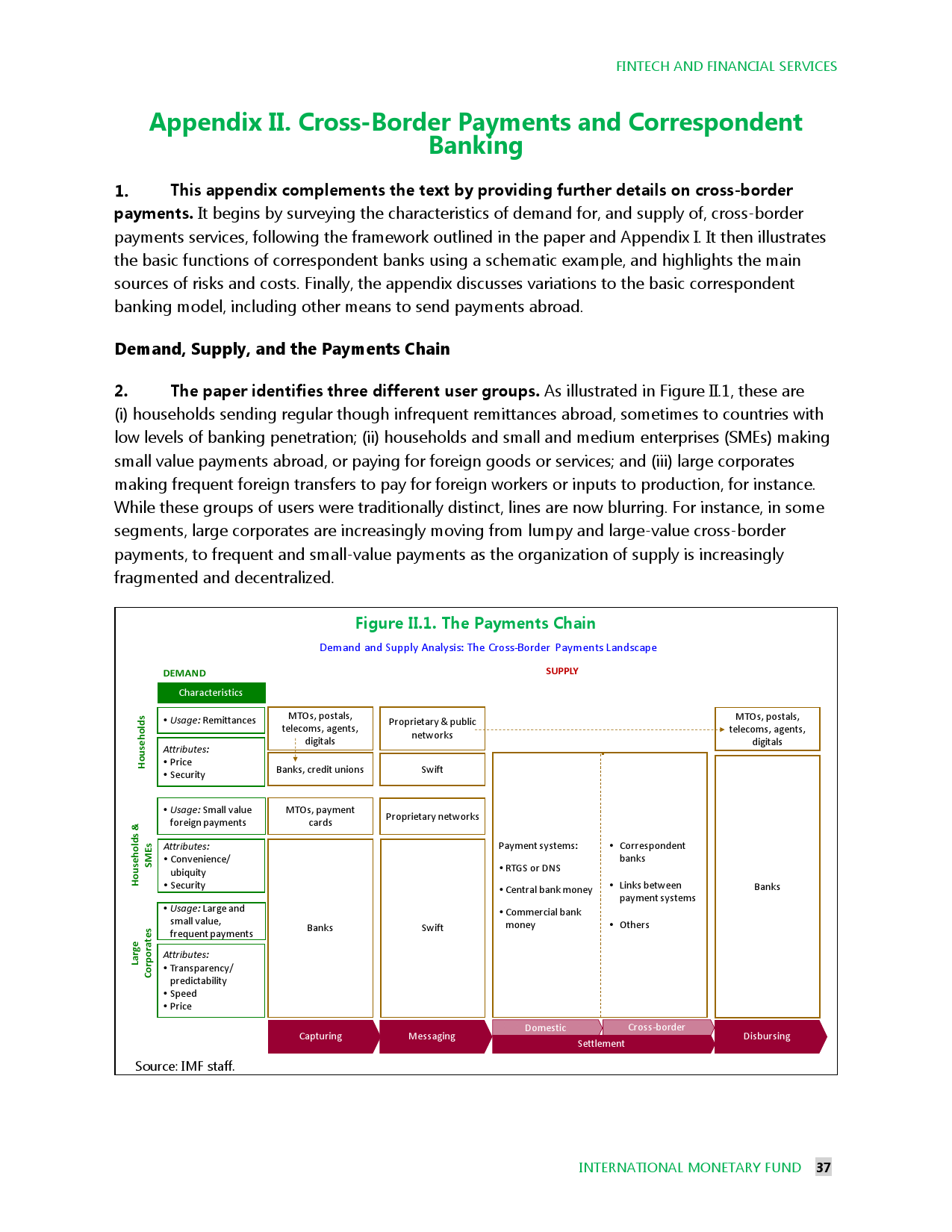 FINTECH AND FINANCIAL SERVICES

Appendix II. Cross-Border Payments and Correspondent Banking

1. This appendix complements the text by providing further details on cross-border payments. It begins by surveying the characteristics of demand for, and supply of, cross-border payments services, following the framework outlined in the paper and Appendix I. It then illustrates the basic functions of correspondent banks using a schematic example, and highlights the main sources of risks and costs. Finally, the appendix discusses variations to the basic correspondent banking model, including other means to send payments abroad.

Demand, Supply, and the Payments Chain

2. The paper identifies three different user groups. As illustrated in Figure II.1, these are (i) households sending regular though infrequent remittances abroad, sometimes to countries with low levels of banking penetration; (ii) households and small and medium enterprises (SMEs) making small value payments abroad, or paying for foreign goods or services; and (iii) large corporates making frequent foreign transfers to pay for foreign workers or inputs to production, for instance. While these groups of users were traditionally distinct, lines are now blurring. For instance, in some segments, large corporates are increasingly moving from lumpy and large-value cross-border payments, to frequent and small-value payments as the organization of supply is increasingly fragmented and decentralized.

Figure II.1. The Payments Chain

Demand and Supply Analysis: The Cross-Border Payments Landscape

DEMAND

SUPPLY

Characteristics

Households

• Usage: Remittances

Attributes:
• Price
• Security

MTOs, postals, telecoms, agents, digitals

Banks, credit unions

Proprietary & public networks

Swift

MTOs, postals, telecoms, agents, digitals

Households & SMEs

• Usage: Small value foreign payments

Attributes:
• Convenience/ ubiquity
• Security

MTOs, payment cards

Proprietary networks

Large Corporates

• Usage: Large and small value, frequent payments

Attributes:
• Transparency/ predictability
• Speed
• Price

Banks

Swift

Payment systems:
• RTGS or DNS
• Central bank money
• Commercial bank money

• Correspondent banks
• Links between payment systems
• Others

Banks

Capturing

Messaging

Domestic

Cross-border

Settlement

Disbursing

Source: IMF staff.

INTERNATIONAL MONETARY FUND 37